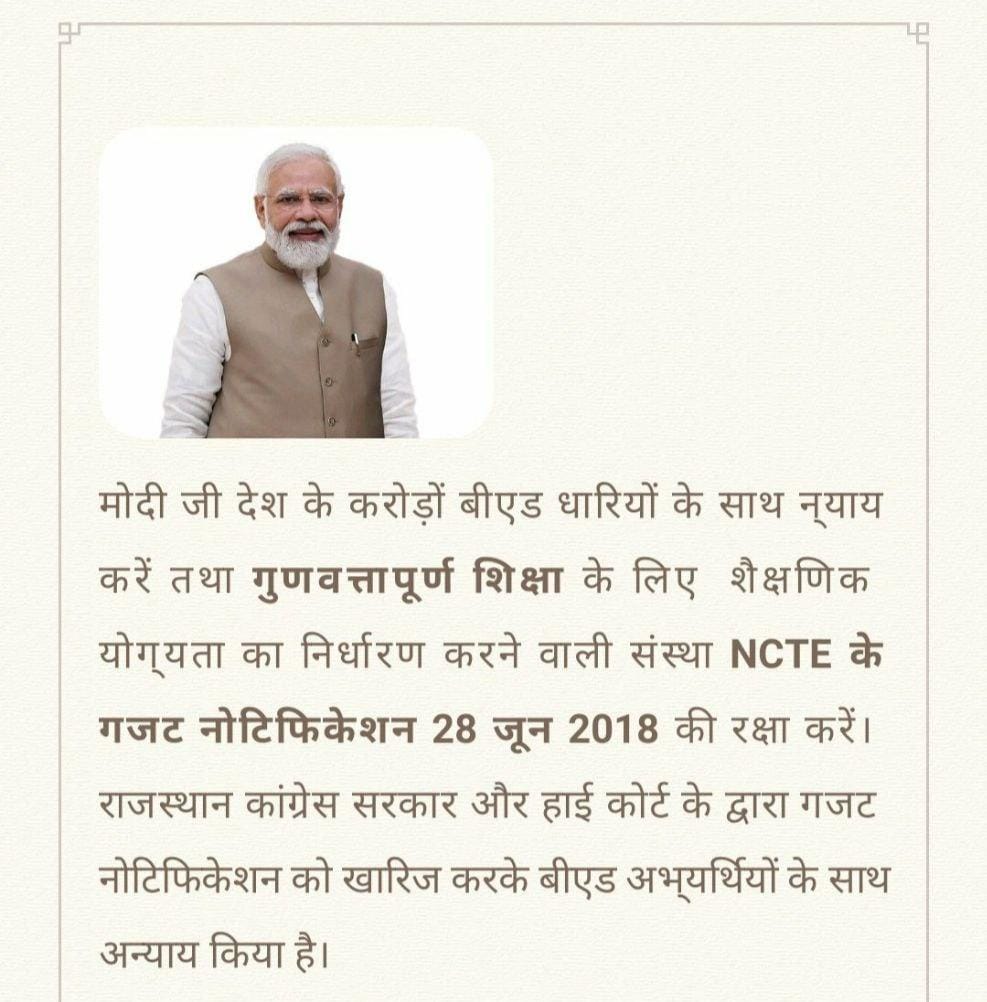 मोदी जी देश के करोड़ों बीएड धारियों के साथ न्याय करें तथा गुणवत्तापूर्ण शिक्षा के लिए शैक्षणिक योग्यता का निर्धारण करने वाली संस्था NCTE के गजट नोटिफिकेशन 28 जून 2018 की रक्षा करें। राजस्थान कांग्रेस सरकार और हाई कोर्ट के द्वारा गजट नोटिफिकेशन को खारिज करके बीएड अभ्यर्थियों के साथ अन्याय किया है।